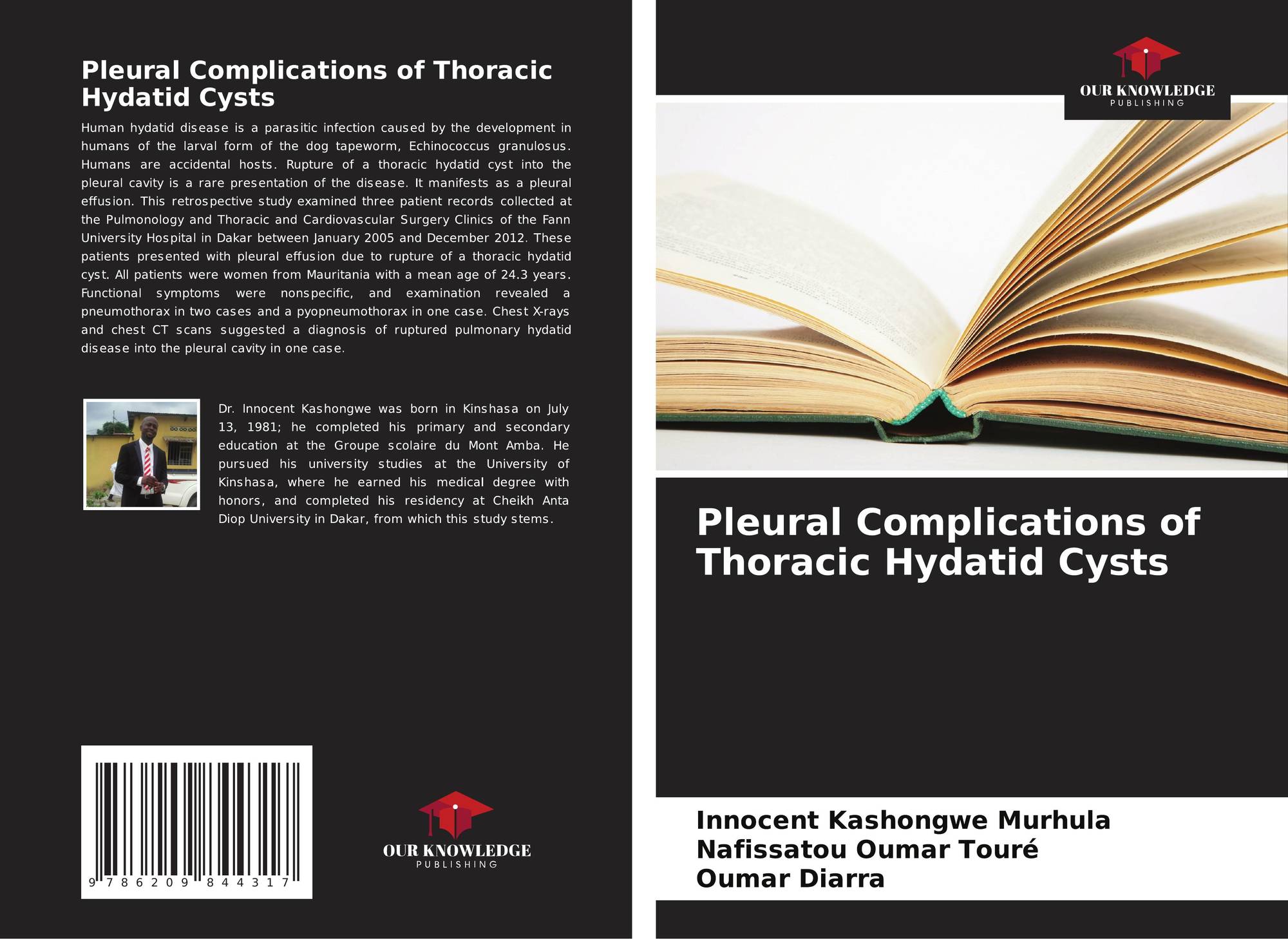 Pleural Complications of Thoracic Hydatid Cysts

Human hydatid disease is a parasitic infection caused by the development in humans of the larval form of the dog tapeworm, Echinococcus granulosus. Humans are accidental hosts. Rupture of a thoracic hydatid cyst into the pleural cavity is a rare presentation of the disease. It manifests as a pleural effusion. This retrospective study examined three patient records collected at the Pulmonology and Thoracic and Cardiovascular Surgery Clinics of the Fann University Hospital in Dakar between January 2005 and December 2012. These patients presented with pleural effusion due to rupture of a thoracic hydatid cyst. All patients were women from Mauritania with a mean age of 24.3 years. Functional symptoms were nonspecific, and examination revealed a pneumothorax in two cases and a pyopneumothorax in one case. Chest X-rays and chest CT scans suggested a diagnosis of ruptured pulmonary hydatid disease into the pleural cavity in one case.

Dr. Innocent Kashongwe was born in Kinshasa on July 13, 1981; he completed his primary and secondary education at the Groupe scolaire du Mont Amba. He pursued his university studies at the University of Kinshasa, where he earned his medical degree with honors, and completed his residency at Cheikh Anta Diop University in Dakar, from which this study stems.

9 786209 844317

OUR KNOWLEDGE
PUBLISHING

OUR KNOWLEDGE
PUBLISHING

Pleural Complications of Thoracic Hydatid Cysts

Innocent Kashongwe Murhula
Nafissatou Oumar Touré
Oumar Diarra